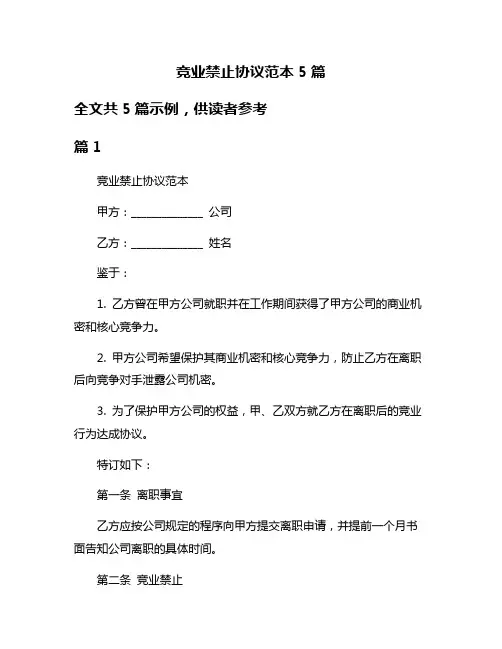 竞业禁止协议范本 5 篇

全文共 5 篇示例，供读者参考

篇 1

竞业禁止协议范本

甲方：______________ 公司

乙方：______________ 姓名

鉴于：

1. 乙方曾在甲方公司就职并在工作期间获得了甲方公司的商业机密和核心竞争力。

2. 甲方公司希望保护其商业机密和核心竞争力，防止乙方在离职后向竞争对手泄露公司机密。

3. 为了保护甲方公司的权益，甲、乙双方就乙方在离职后的竞业行为达成协议。

特订如下：

第一条 离职事宜

乙方应按公司规定的程序向甲方提交离职申请，并提前一个月书面告知公司离职的具体时间。

第二条 竞业禁止